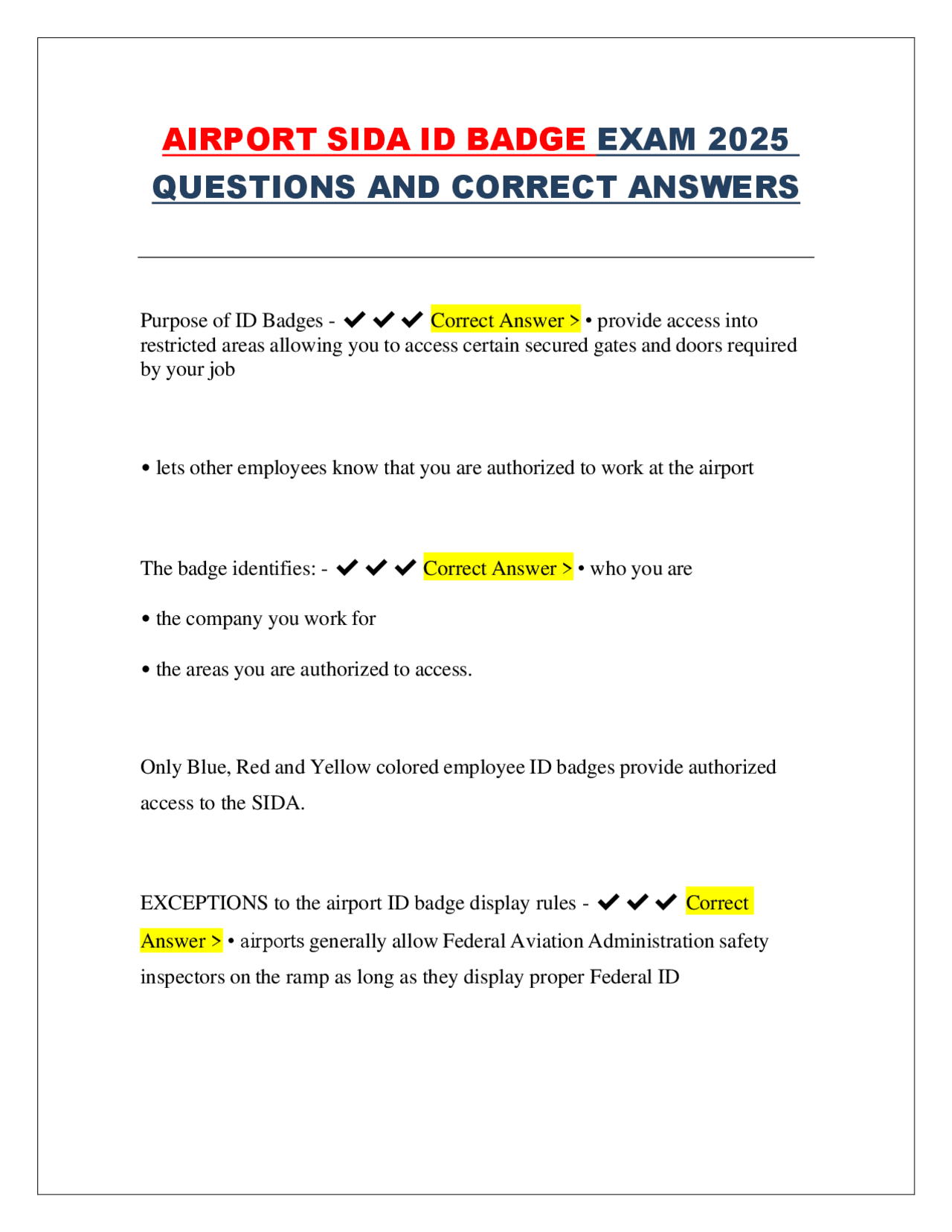 AIRPORT SIDA ID BADGE EXAM 2025 QUESTIONS AND CORRECT ANSWERS

Purpose of ID Badges - ✔✔✔ Correct Answer > • provide access into restricted areas allowing you to access certain secured gates and doors required by your job

• lets other employees know that you are authorized to work at the airport

The badge identifies: - ✔✔✔ Correct Answer > • who you are

• the company you work for

• the areas you are authorized to access.

Only Blue, Red and Yellow colored employee ID badges provide authorized access to the SIDA.

EXCEPTIONS to the airport ID badge display rules - ✔✔✔ Correct Answer > • airports generally allow Federal Aviation Administration safety inspectors on the ramp as long as they display proper Federal ID